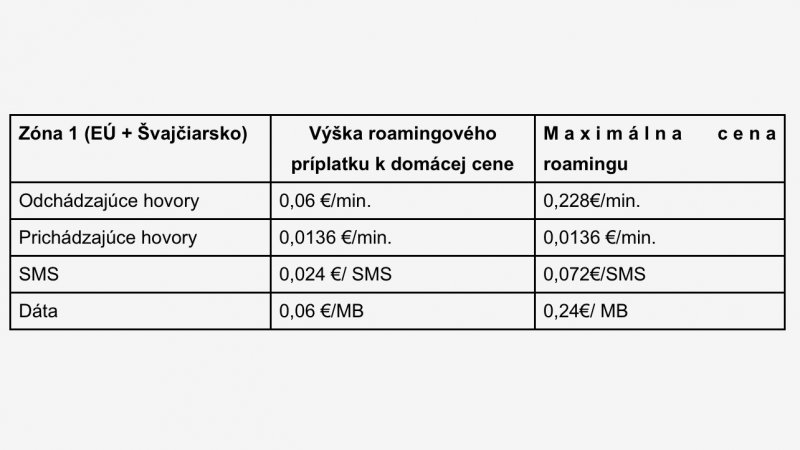 | Zóna 1 (EÚ + Švajčiarsko) | Výška roamingového príplatku k domácej cene | Maximálna cena roamingu |
|---|---|---|
| Odchádzajúce hovory | 0,06 €/min. | 0,228€/min. |
| Prichádzajúce hovory | 0,0136 €/min. | 0,0136 €/min. |
| SMS | 0,024 €/ SMS | 0,072€/SMS |
| Dáta | 0,06 €/MB | 0,24€/ MB |